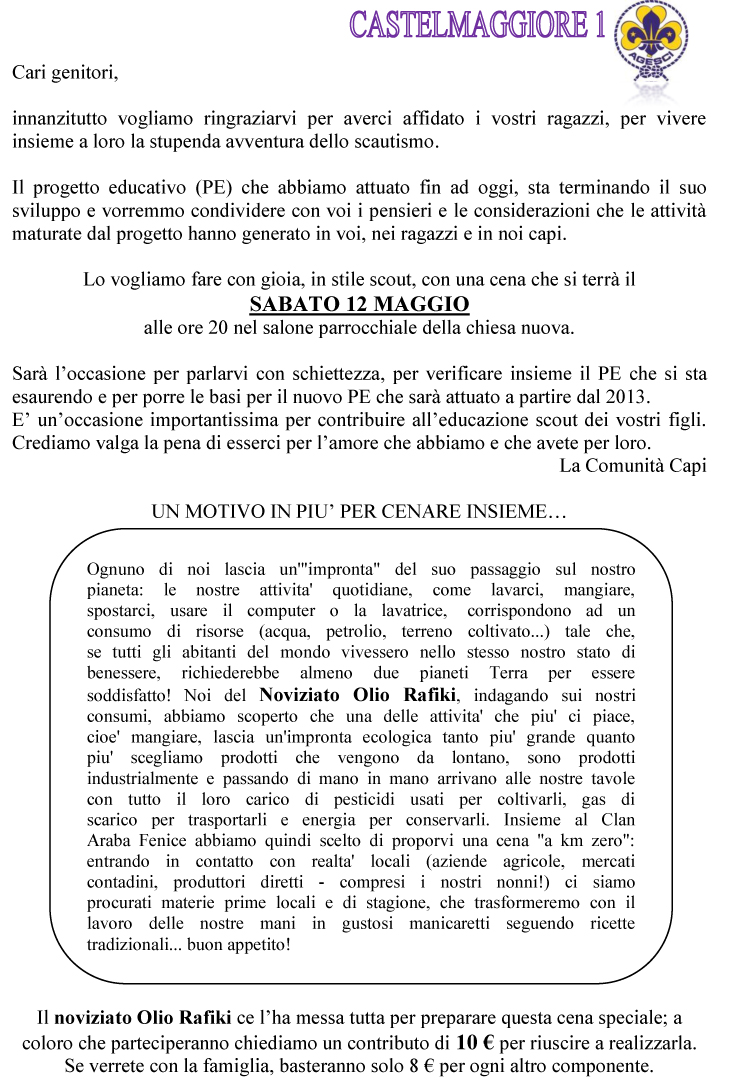 CASTELMAGGIORE 1

AGESCI

Cari genitori,

innanzitutto vogliamo ringraziarvi per averci affidato i vostri ragazzi, per vivere insieme a loro la stupenda avventura dello scautismo.

Il progetto educativo (PE) che abbiamo attuato fin ad oggi, sta terminando il suo sviluppo e vorremmo condividere con voi i pensieri e le considerazioni che le attività maturate dal progetto hanno generato in voi, nei ragazzi e in noi capi.

Lo vogliamo fare con gioia, in stile scout, con una cena che si terrà il
SABATO 12 MAGGIO
alle ore 20 nel salone parrocchiale della chiesa nuova.

Sarà l'occasione per parlarvi con schiettezza, per verificare insieme il PE che si sta esaurendo e per porre le basi per il nuovo PE che sarà attuato a partire dal 2013.
E' un'occasione importantissima per contribuire all'educazione scout dei vostri figli. Crediamo valga la pena di esserci per l'amore che abbiamo e che avete per loro.
La Comunità Capi

UN MOTIVO IN PIU' PER CENARE INSIEME…

Ognuno di noi lascia un'"impronta" del suo passaggio sul nostro pianeta: le nostre attivita' quotidiane, come lavarci, mangiare, spostarci, usare il computer o la lavatrice, corrispondono ad un consumo di risorse (acqua, petrolio, terreno coltivato...) tale che, se tutti gli abitanti del mondo vivessero nello stesso nostro stato di benessere, richiederebbe almeno due pianeti Terra per essere soddisfatto! Noi del Noviziato Olio Rafiki, indagando sui nostri consumi, abbiamo scoperto che una delle attivita' che piu' ci piace, cioe' mangiare, lascia un'impronta ecologica tanto piu' grande quanto piu' scegliamo prodotti che vengono da lontano, sono prodotti industrialmente e passando di mano in mano arrivano alle nostre tavole con tutto il loro carico di pesticidi usati per coltivarli, gas di scarico per trasportarli e energia per conservarli. Insieme al Clan Araba Fenice abbiamo quindi scelto di proporvi una cena "a km zero": entrando in contatto con realta' locali (aziende agricole, mercati contadini, produttori diretti - compresi i nostri nonni!) ci siamo procurati materie prime locali e di stagione, che trasformeremo con il lavoro delle nostre mani in gustosi manicaretti seguendo ricette tradizionali... buon appetito!

Il noviziato Olio Rafiki ce l'ha messa tutta per preparare questa cena speciale; a coloro che parteciperanno chiediamo un contributo di 10 € per riuscire a realizzarla. Se verrete con la famiglia, basteranno solo 8 € per ogni altro componente.